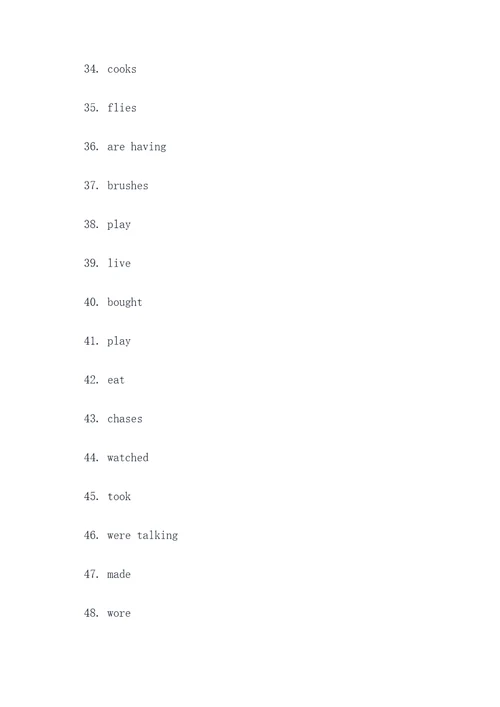 34. cooks

35. flies

36. are having

37. brushes

38. play

39. live

40. bought

41. play

42. eat

43. chases

44. watched

45. took

46. were talking

47. made

48. wore